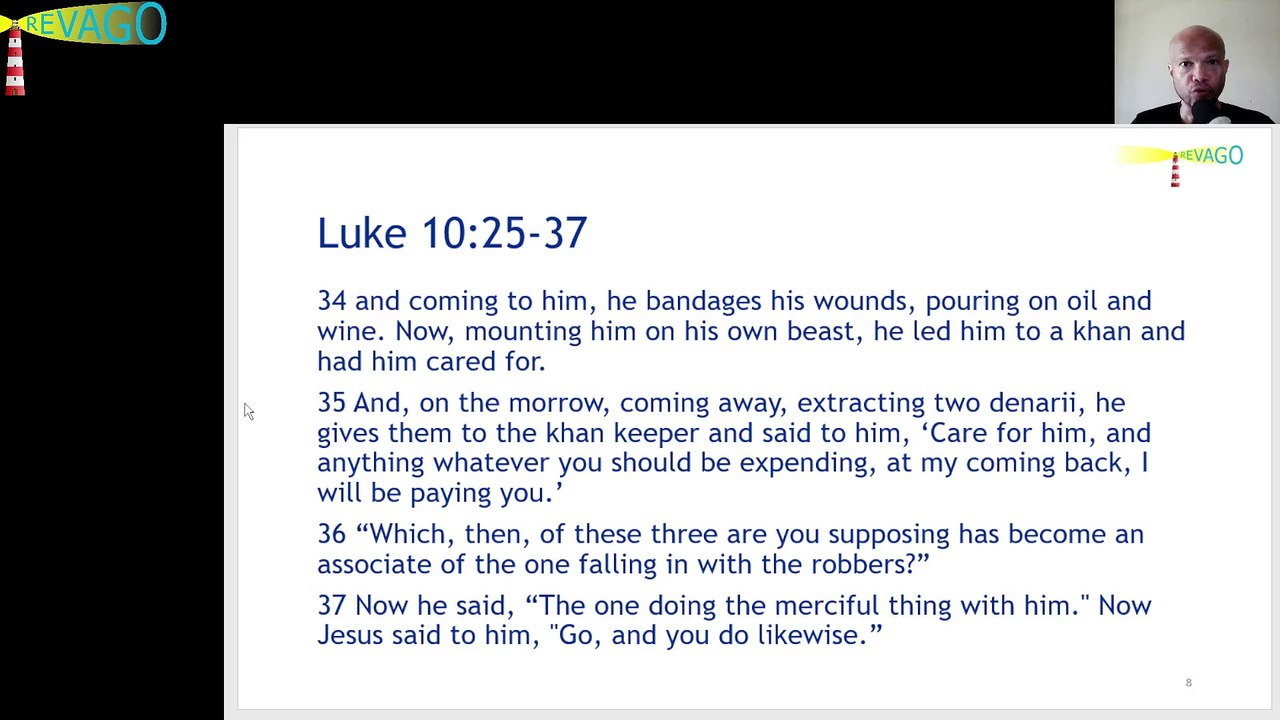 REVAGO

REVAGO

Luke 10:25-37

34 and coming to him, he bandages his wounds, pouring on oil and wine. Now, mounting him on his own beast, he led him to a khan and had him cared for.

35 And, on the morrow, coming away, extracting two denarii, he gives them to the khan keeper and said to him, 'Care for him, and anything whatever you should be expending, at my coming back, I will be paying you.'

36 "Which, then, of these three are you supposing has become an associate of the one falling in with the robbers?"

37 Now he said, "The one doing the merciful thing with him." Now Jesus said to him, "Go, and you do likewise."

8